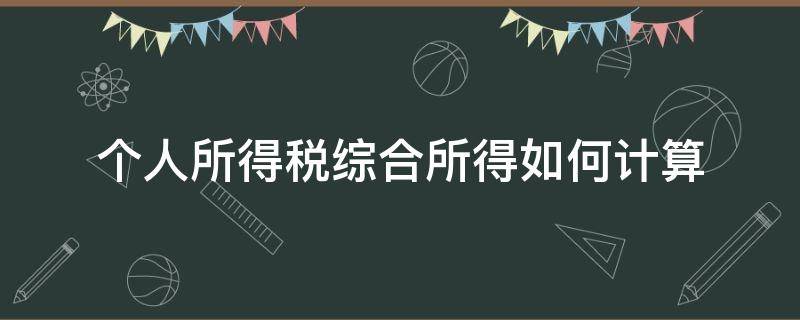 个人所得税综合所得如何计算